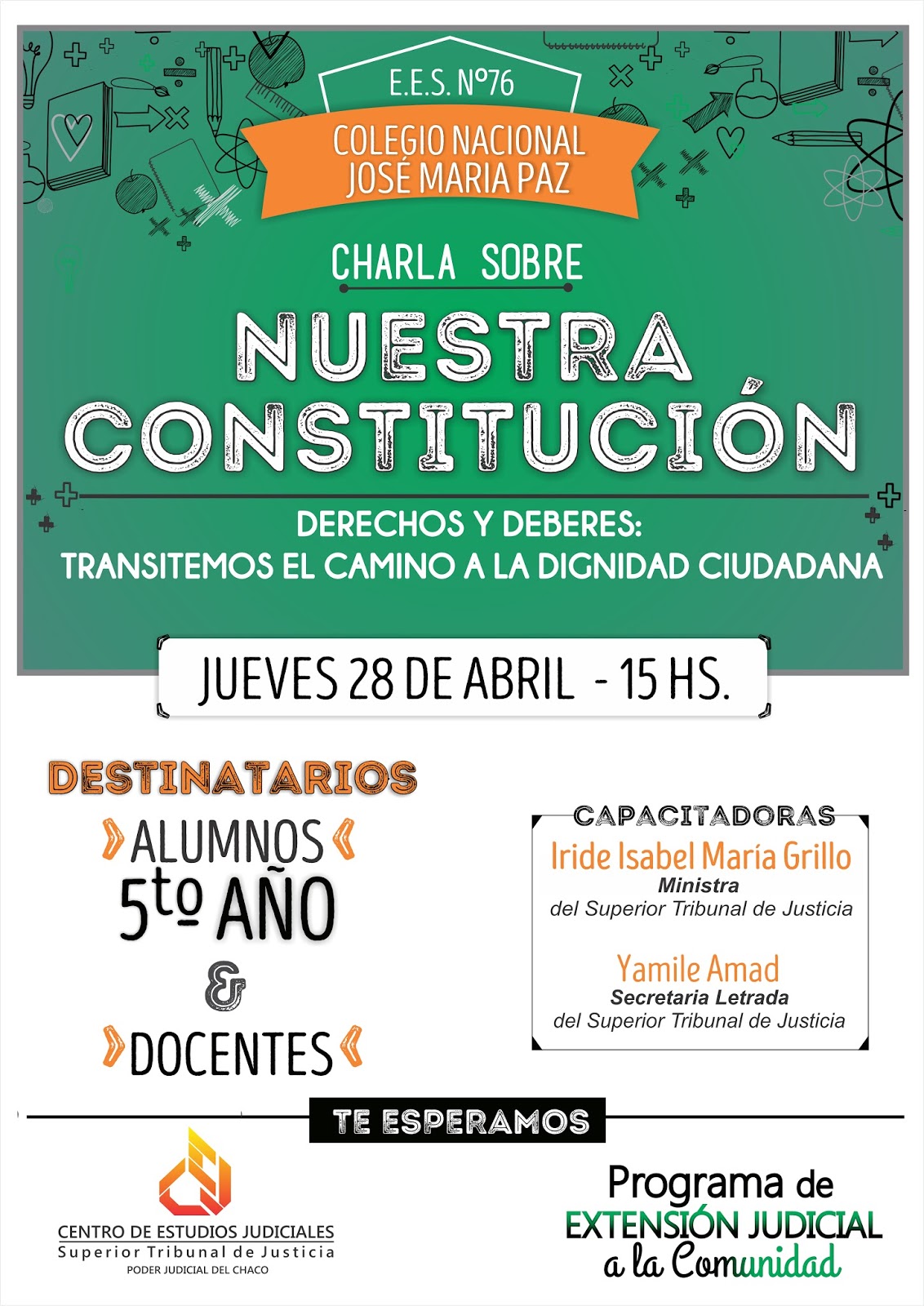 E.E.S. Nº76

COLEGIO NACIONAL
JOSÉ MARIA PAZ

CHARLA SOBRE

NUESTRA
CONSTITUCIÓN

DERECHOS Y DEBERES:
TRANSITEMOS EL CAMINO A LA DIGNIDAD CIUDADANA

JUEVES 28 DE ABRIL - 15 HS.

DESTINATARIOS

ALUMNOS
5to AÑO
&
DOCENTES

CAPACITADORAS

Iride Isabel María Grillo
Ministra
del Superior Tribunal de Justicia

Yamile Amad
Secretaria Letrada
del Superior Tribunal de Justicia

TE ESPERAMOS

CENTRO DE ESTUDIOS JUDICIALES
Superior Tribunal de Justicia
PODER JUDICIAL DEL CHACO

Programa de
EXTENSIÓN JUDICIAL
a la Comunidad